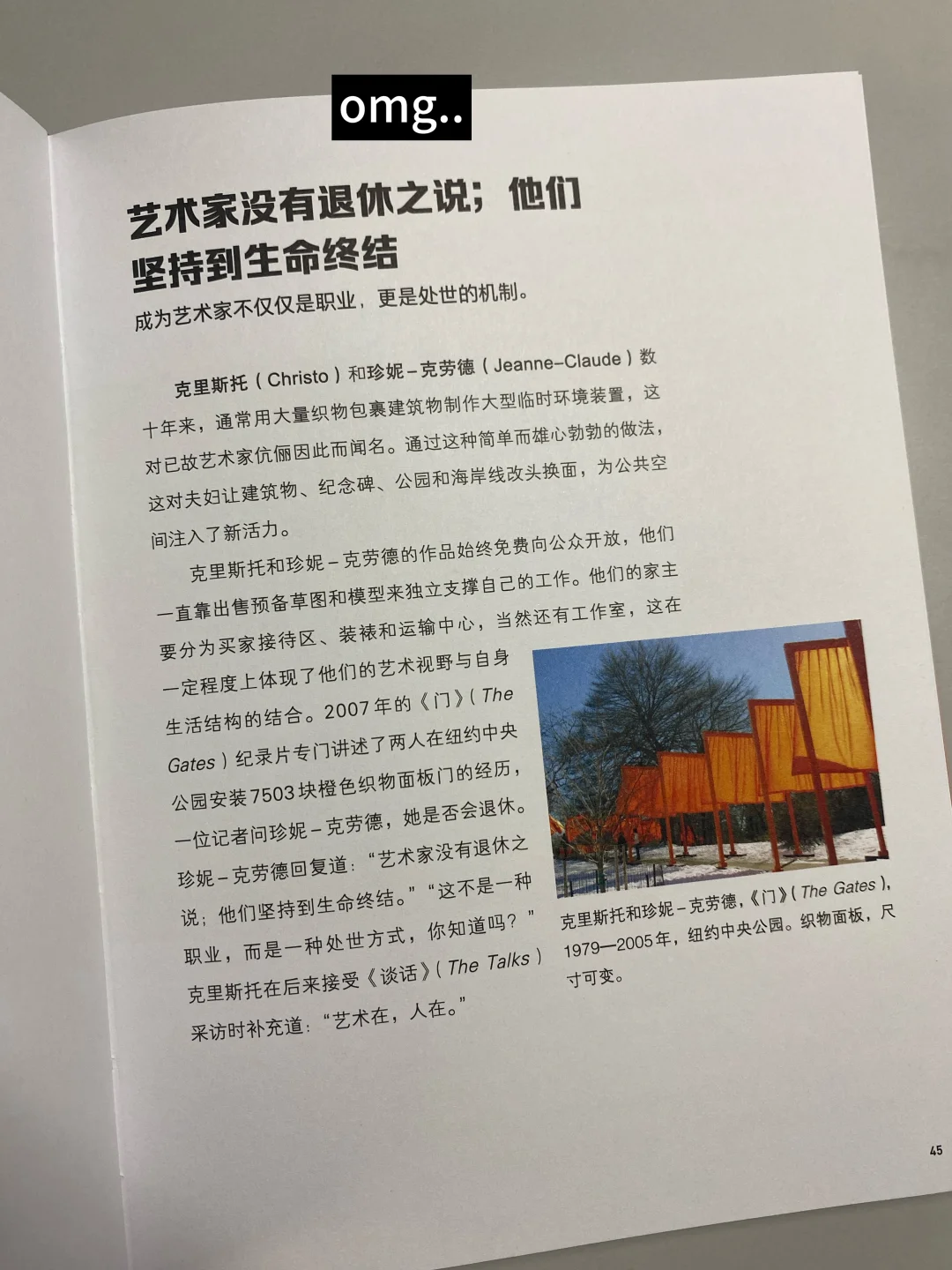 omg..

艺术家没有退休之说；他们坚持到生命终结

成为艺术家不仅仅是职业，更是处世的机制。

克里斯托（Christo）和珍妮－克劳德（Jeanne-Claude）数十年来，通常用大量织物包裹建筑物制作大型临时环境装置，这对已故艺术家伉俪因此而闻名。通过这种简单而雄心勃勃的做法，这对夫妇让建筑物、纪念碑、公园和海岸线改头换面，为公共空间注入了新活力。

克里斯托和珍妮－克劳德的作品始终免费向公众开放，他们一直靠出售预备草图和模型来独立支撑自己的工作。他们的家主要分为买家接待区、装裱和运输中心，当然还有工作室，这在一定程度上体现了他们的艺术视野与自身生活结构的结合。2007年的《门》（The Gates）纪录片专门讲述了两人在纽约中央公园安装7503块橙色织物面板门的经历，一位记者问珍妮－克劳德，她是否会退休。珍妮－克劳德回复道：“艺术家没有退休之说；他们坚持到生命终结。”“这不是一种职业，而是一种处世方式，你知道吗？”克里斯托在后来接受《谈话》（The Talks）采访时补充道：“艺术在，人在。”

克里斯托和珍妮－克劳德，《门》（The Gates），1979—2005年，纽约中央公园。织物面板，尺寸可变。

45